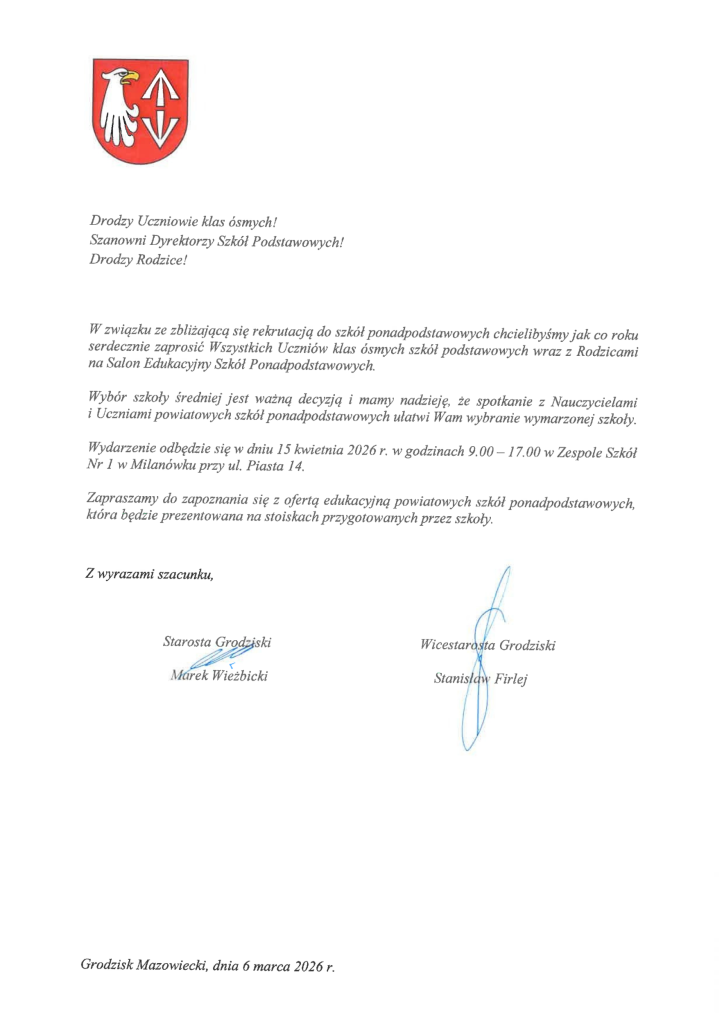 Drodzy Uczniowie klas ósmych!
Szanowni Dyrektorzy Szkół Podstawowych!
Drodzy Rodzice!

W związku ze zbliżającą się rekrutacją do szkół ponadpodstawowych chcielibyśmy jak co roku serdecznie zaprosić Wszystkich Uczniów klas ósmych szkół podstawowych wraz z Rodzicami na Salon Edukacyjny Szkół Ponadpodstawowych.

Wybór szkoły średniej jest ważną decyzją i mamy nadzieję, że spotkanie z Nauczycielami i Uczniami powiatowych szkół ponadpodstawowych ułatwi Wam wybranie wymarzonej szkoły.

Wydarzenie odbędzie się w dniu 15 kwietnia 2026 r. w godzinach 9.00 – 17.00 w Zespole Szkół Nr 1 w Milanówku przy ul. Piasta 14.

Zapraszamy do zapoznania się z ofertą edukacyjną powiatowych szkół ponadpodstawowych, która będzie prezentowana na stoiskach przygotowanych przez szkoły.

Z wyrazami szacunku,

Starosta Grodziski
Marek Wieżbicki

Wicestarosta Grodziski
Stanisław Firlej

Grodzisk Mazowiecki, dnia 6 marca 2026 r.